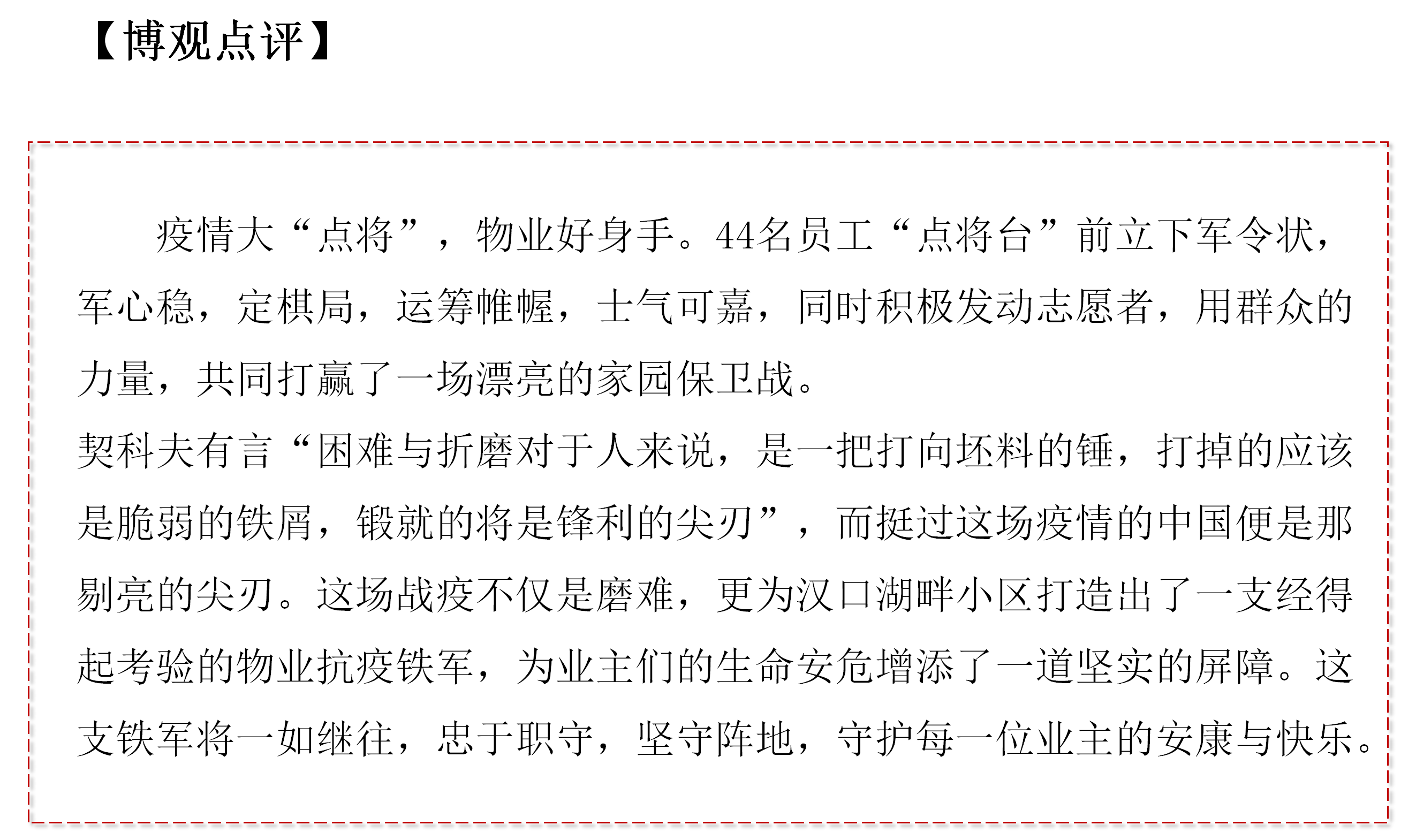 【博观点评】

疫情大“点将”，物业好身手。44名员工“点将台”前立下军令状，军心稳，定棋局，运筹帷幄，士气可嘉，同时积极发动志愿者，用群众的力量，共同打赢了一场漂亮的家园保卫战。

契科夫有言“困难与折磨对于人来说，是一把打向坯料的锤，打掉的应该是脆弱的铁屑，锻就的将是锋利的尖刃”，而挺过这场疫情的中国便是那剔亮的尖刃。这场战疫不仅是磨难，更为汉口湖畔小区打造出了一支经得起考验的物业抗疫铁军，为业主们的生命安危增添了一道坚实的屏障。这支铁军将一如继往，忠于职守，坚守阵地，守护每一位业主的安康与快乐。